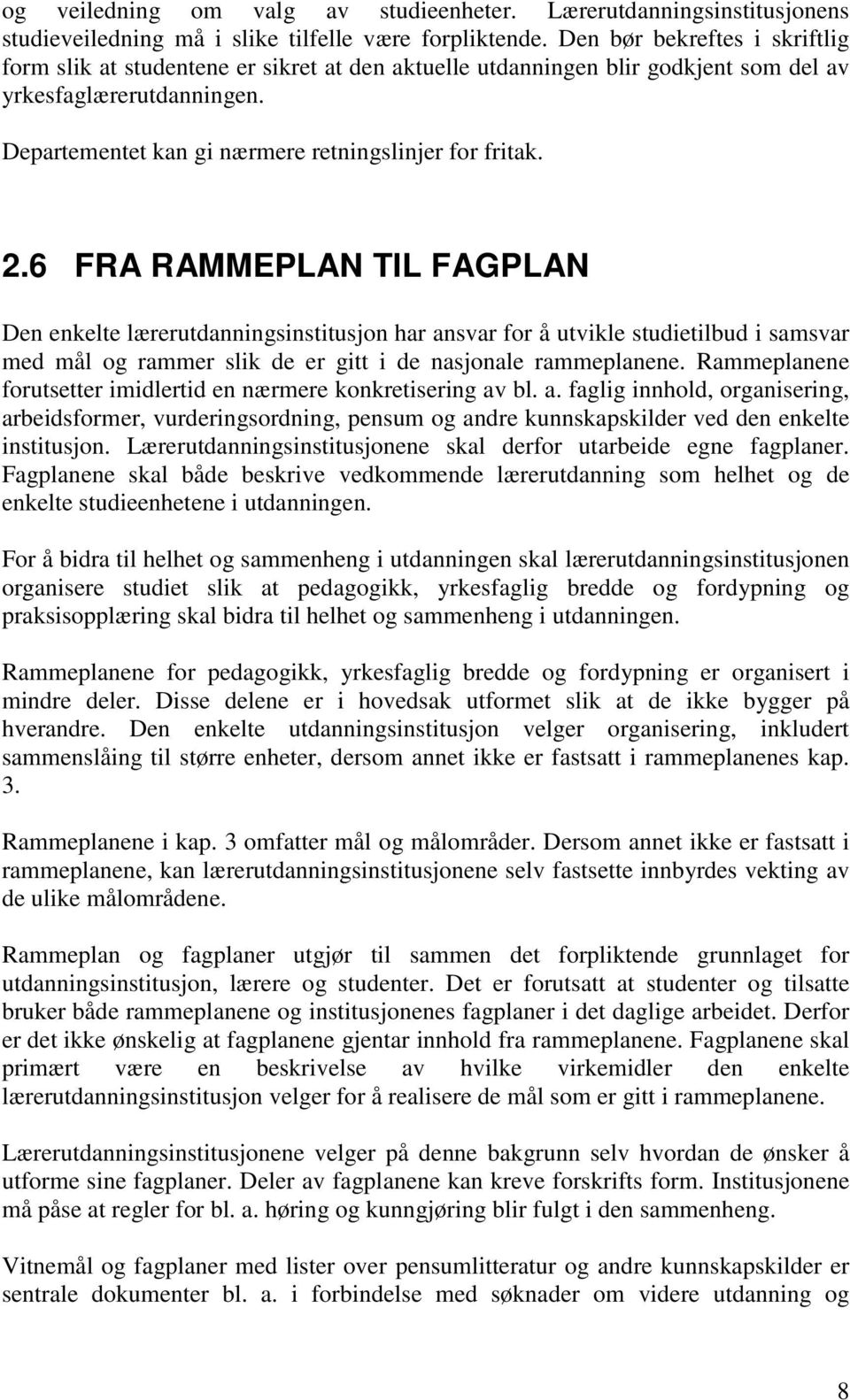 og veiledning om valg av studieenheter. Lærerutdanningsinstitusjonens studieveiledning må i slike tilfelle være forpliktende. Den bør bekreftes i skriftlig form slik at studentene er sikret at den aktuelle utdanningen blir godkjent som del av yrkesfaglærerutdanningen.

Departementet kan gi nærmere retningslinjer for fritak.

2.6 FRA RAMMEPLAN TIL FAGPLAN

Den enkelte lærerutdanningsinstitusjon har ansvar for å utvikle studietilbud i samsvar med mål og rammer slik de er gitt i de nasjonale rammeplanene. Rammeplanene forutsetter imidlertid en nærmere konkretisering av bl. a. faglig innhold, organisering, arbeidsformer, vurderingsordning, pensum og andre kunnskapskilder ved den enkelte institusjon. Lærerutdanningsinstitusjonene skal derfor utarbeide egne fagplaner. Fagplanene skal både beskrive vedkommende lærerutdanning som helhet og de enkelte studieenhetene i utdanningen.

For å bidra til helhet og sammenheng i utdanningen skal lærerutdanningsinstitusjonen organisere studiet slik at pedagogikk, yrkesfaglig bredde og fordypning og praksisopplæring skal bidra til helhet og sammenheng i utdanningen.

Rammeplanene for pedagogikk, yrkesfaglig bredde og fordypning er organisert i mindre deler. Disse delene er i hovedsak utformet slik at de ikke bygger på hverandre. Den enkelte utdanningsinstitusjon velger organisering, inkludert sammenslåing til større enheter, dersom annet ikke er fastsatt i rammeplanenes kap. 3.

Rammeplanene i kap. 3 omfatter mål og målområder. Dersom annet ikke er fastsatt i rammeplanene, kan lærerutdanningsinstitusjonene selv fastsette innbyrdes vekting av de ulike målområdene.

Rammeplan og fagplaner utgjør til sammen det forpliktende grunnlaget for utdanningsinstitusjon, lærere og studenter. Det er forutsatt at studenter og tilsatte bruker både rammeplanene og institusjonenes fagplaner i det daglige arbeidet. Derfor er det ikke ønskelig at fagplanene gjentar innhold fra rammeplanene. Fagplanene skal primært være en beskrivelse av hvilke virkemidler den enkelte lærerutdanningsinstitusjon velger for å realisere de mål som er gitt i rammeplanene.

Lærerutdanningsinstitusjonene velger på denne bakgrunn selv hvordan de ønsker å utforme sine fagplaner. Deler av fagplanene kan kreve forskrifts form. Institusjonene må påse at regler for bl. a. høring og kunngjøring blir fulgt i den sammenheng.

Vitnemål og fagplaner med lister over pensumlitteratur og andre kunnskapskilder er sentrale dokumenter bl. a. i forbindelse med søknader om videre utdanning og

8